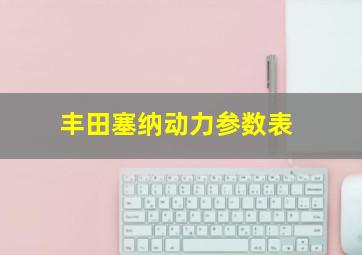 丰田塞纳动力参数表